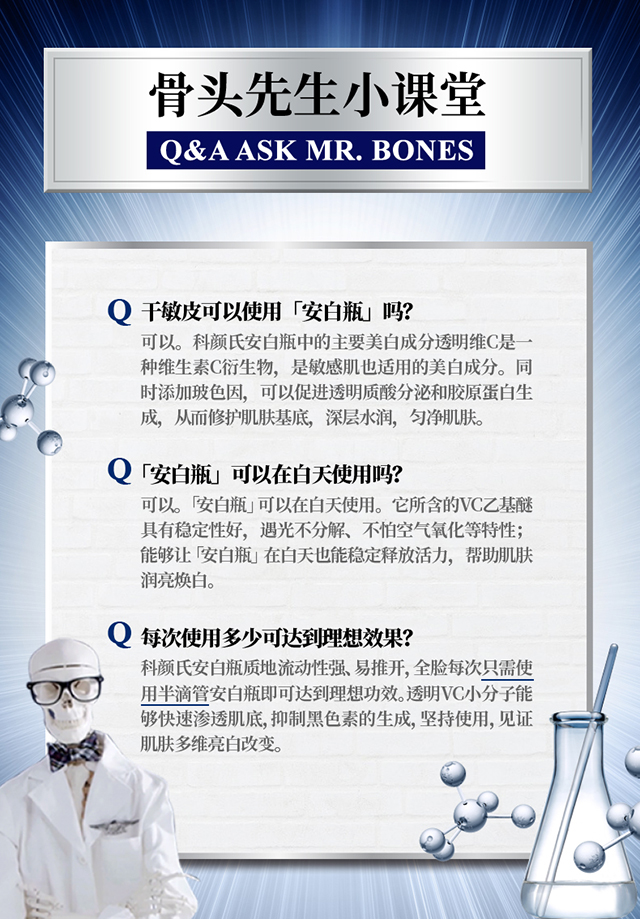 骨头先生小课堂

Q&A ASK MR. BONES

Q 干敏皮可以使用「安白瓶」吗?

可以。科颜氏安白瓶中的主要美白成分透明维C是一种维生素C衍生物，是敏感肌也适用的美白成分。同时添加玻色因，可以促进透明质酸分泌和胶原蛋白生成，从而修护肌肤基底，深层水润，匀净肌肤。

Q 「安白瓶」可以在白天使用吗?

可以。「安白瓶」可以在白天使用。它所含的VC乙基醚具有稳定性好，遇光不分解、不怕空气氧化等特性；能够让「安白瓶」在白天也能稳定释放活力，帮助肌肤润亮焕白。

Q 每次使用多少可达到理想效果?

科颜氏安白瓶质地流动性强、易推开，全脸每次只需使用半滴管安白瓶即可达到理想功效。透明VC小分子能够快速渗透肌底，抑制黑色素的生成，坚持使用，见证肌肤多维亮白改变。